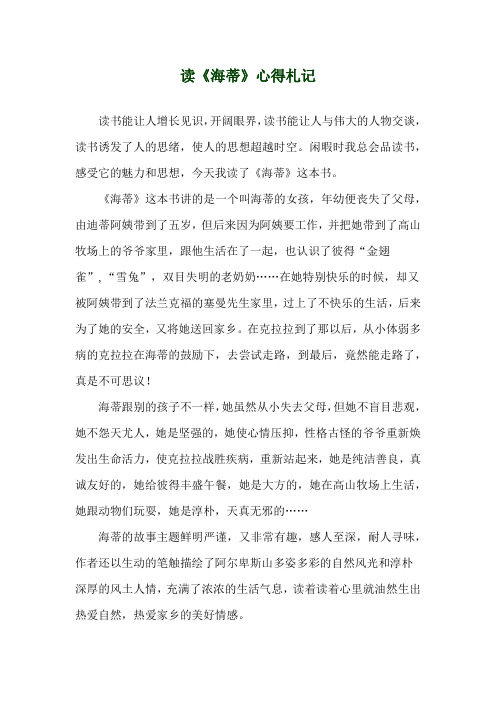 读《海蒂》心得札记

读书能让人增长见识，开阔眼界，读书能让人与伟大的人物交谈，读书诱发了人的思绪，使人的思想超越时空。闲暇时我总会品读书，感受它的魅力和思想，今天我读了《海蒂》这本书。

《海蒂》这本书讲的是一个叫海蒂的女孩，年幼便丧失了父母，由迪蒂阿姨带到了五岁，但后来因为阿姨要工作，并把她带到了高山牧场上的爷爷家里，跟他生活在了一起，也认识了彼得“金翅雀”，“雪兔”，双目失明的老奶奶……在她特别快乐的时候，却又被阿姨带到了法兰克福的塞曼先生家里，过上了不快乐的生活，后来为了她的安全，又将她送回家乡。在克拉拉到了那以后，从小体弱多病的克拉拉在海蒂的鼓励下，去尝试走路，到最后，竟然能走路了，真是不可思议！

海蒂跟别的孩子不一样，她虽然从小失去父母，但她不盲目悲观，她不怨天尤人，她是坚强的，她使心情压抑，性格古怪的爷爷重新焕发出生命活力，使克拉拉战胜疾病，重新站起来，她是纯洁善良，真诚友好的，她给彼得丰盛午餐，她是大方的，她在高山牧场上生活，她跟动物们玩耍，她是淳朴，天真无邪的……

海蒂的故事主题鲜明严谨，又非常有趣，感人至深，耐人寻味，作者还以生动的笔触描绘了阿尔卑斯山多姿多彩的自然风光和淳朴深厚的风土人情，充满了浓浓的生活气息，读着读着心里就油然生出热爱自然，热爱家乡的美好情感。